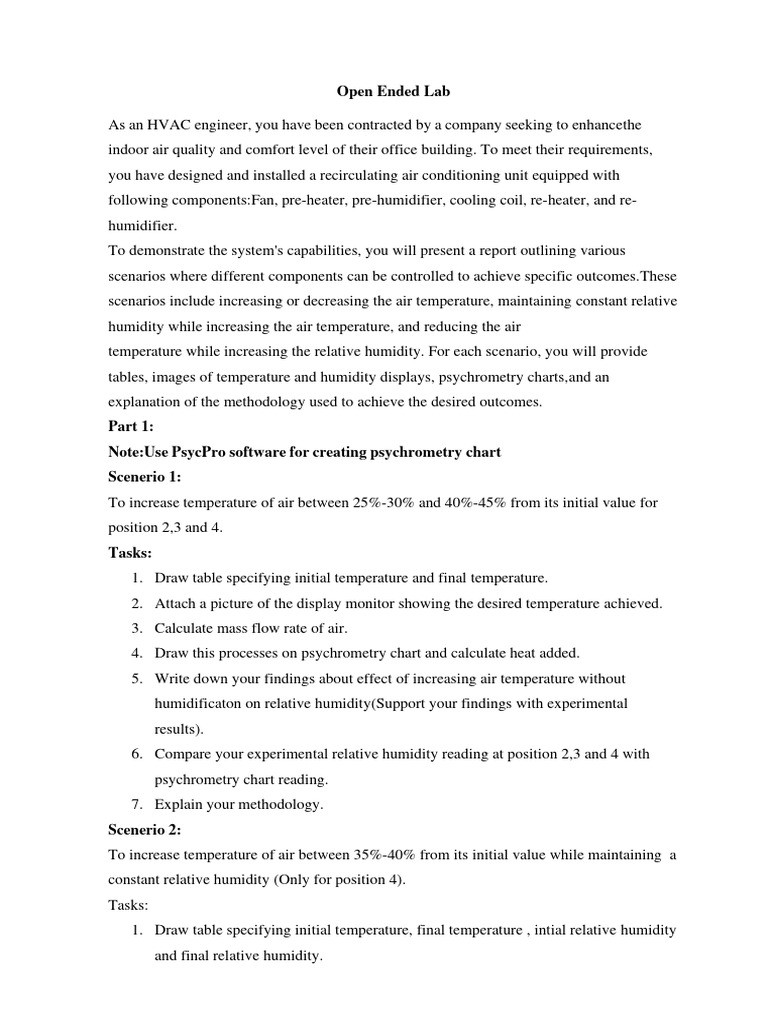 Open Ended Lab

As an HVAC engineer, you have been contracted by a company seeking to enhancethe indoor air quality and comfort level of their office building. To meet their requirements, you have designed and installed a recirculating air conditioning unit equipped with following components:Fan, pre-heater, pre-humidifier, cooling coil, re-heater, and re-humidifier.
To demonstrate the system's capabilities, you will present a report outlining various scenarios where different components can be controlled to achieve specific outcomes.These scenarios include increasing or decreasing the air temperature, maintaining constant relative humidity while increasing the air temperature, and reducing the air temperature while increasing the relative humidity. For each scenario, you will provide tables, images of temperature and humidity displays, psychrometry charts,and an explanation of the methodology used to achieve the desired outcomes.

Part 1:

Note:Use PsycPro software for creating psychrometry chart

Scenerio 1:

To increase temperature of air between 25%-30% and 40%-45% from its initial value for position 2,3 and 4.

Tasks:

1. Draw table specifying initial temperature and final temperature.
2. Attach a picture of the display monitor showing the desired temperature achieved.
3. Calculate mass flow rate of air.
4. Draw this processes on psychrometry chart and calculate heat added.
5. Write down your findings about effect of increasing air temperature without humidificaton on relative humidity(Support your findings with experimental results).
6. Compare your experimental relative humidity reading at position 2,3 and 4 with psychrometry chart reading.
7. Explain your methodology.

Scenerio 2:

To increase temperature of air between 35%-40% from its initial value while maintaining a constant relative humidity (Only for position 4).

Tasks:

1. Draw table specifying initial temperature, final temperature , intial relative humidity and final relative humidity.